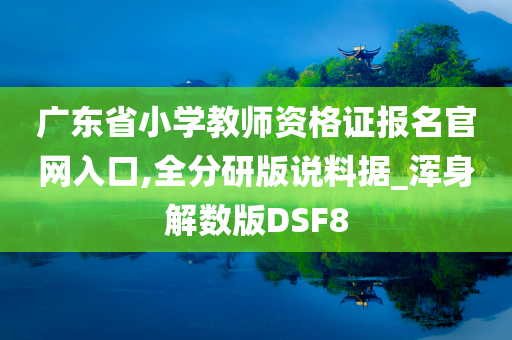 广东省小学教师资格证报名官网入口,全分研版说料据_浑身解数版DSF8